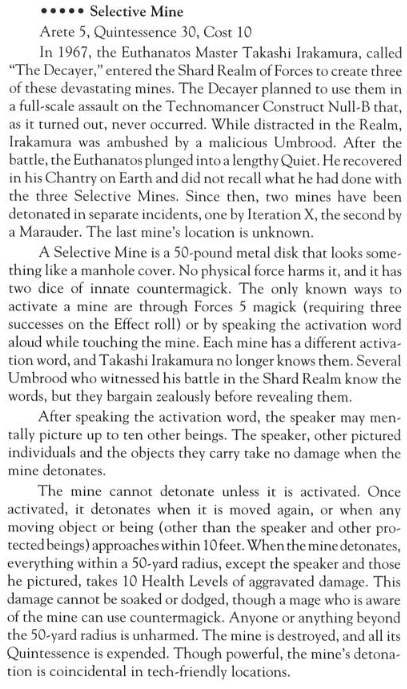 ••••• Selective Mine

Arete 5, Quintessence 30, Cost 10

In 1967, the Euthanatos Master Takashi Irakamura, called "The Decayer," entered the Shard Realm of Forces to create three of these devastating mines. The Decayer planned to use them in a full-scale assault on the Technomancer Construct Null-B that, as it turned out, never occurred. While distracted in the Realm, Irakamura was ambushed by a malicious Umbrood. After the battle, the Euthanatos plunged into a lengthy Quiet. He recovered in his Chantry on Earth and did not recall what he had done with the three Selective Mines. Since then, two mines have been detonated in separate incidents, one by Iteration X, the second by a Marauder. The last mine's location is unknown.

A Selective Mine is a 50-pound metal disk that looks something like a manhole cover. No physical force harms it, and it has two dice of innate countermagick. The only known ways to activate a mine are through Forces 5 magick (requiring three successes on the Effect roll) or by speaking the activation word aloud while touching the mine. Each mine has a different activation word, and Takashi Irakamura no longer knows them. Several Umbrood who witnessed his battle in the Shard Realm know the words, but they bargain zealously before revealing them.

After speaking the activation word, the speaker may mentally picture up to ten other beings. The speaker, other pictured individuals and the objects they carry take no damage when the mine detonates.

The mine cannot detonate unless it is activated. Once activated, it detonates when it is moved again, or when any moving object or being (other than the speaker and other protected beings) approaches within 10 feet. When the mine detonates, everything within a 50-yard radius, except the speaker and those he pictured, takes 10 Health Levels of aggravated damage. This damage cannot be soaked or dodged, though a mage who is aware of the mine can use countermagick. Anyone or anything beyond the 50-yard radius is unharmed. The mine is destroyed, and all its Quintessence is expended. Though powerful, the mine's detonation is coincidental in tech-friendly locations.